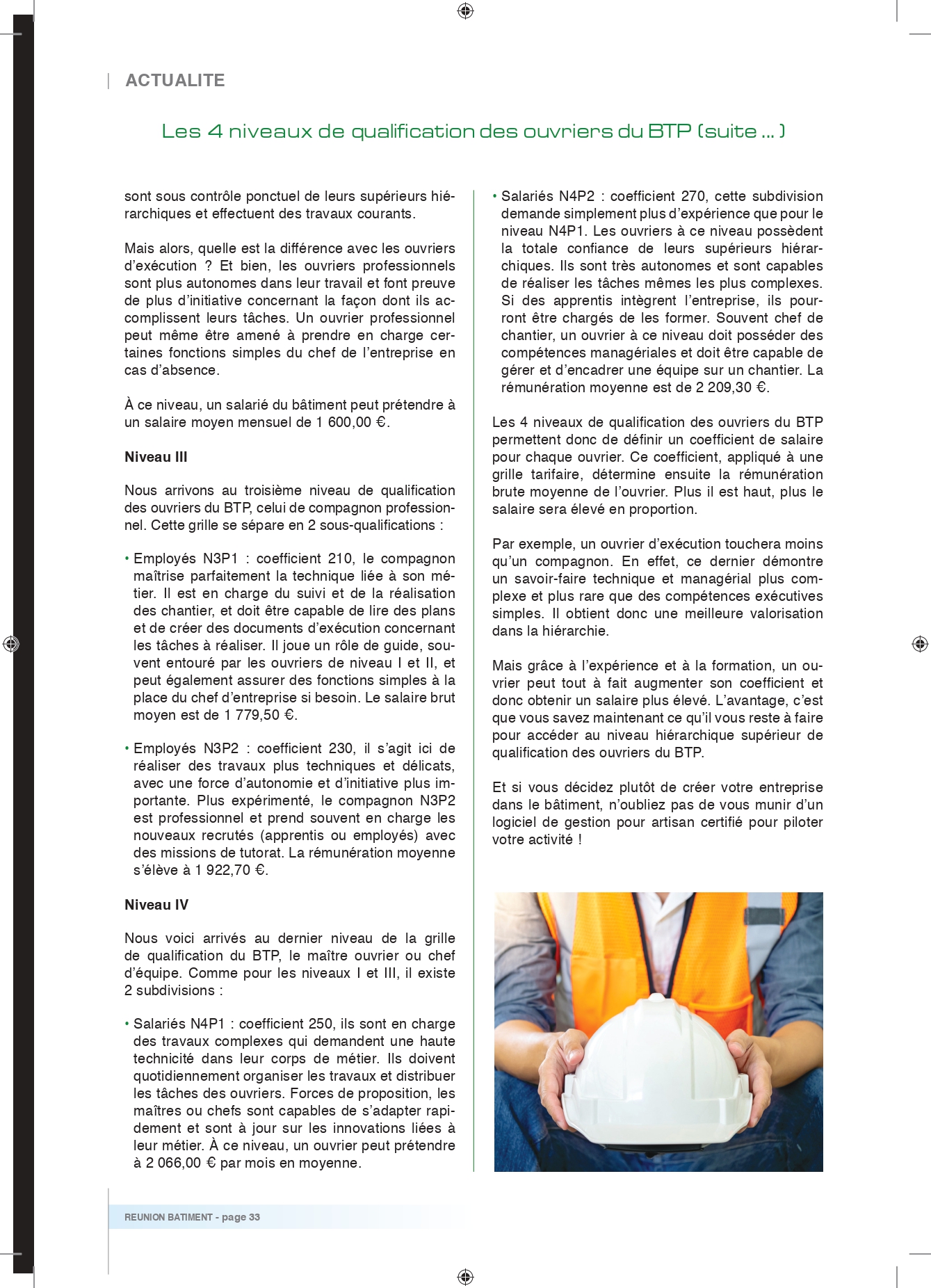 ACTUALITE

Les 4 niveaux de qualification des ouvriers du BTP (suite ... )

sont sous contrôle ponctuel de leurs supérieurs hiérarchiques et effectuent des travaux courants.

Mais alors, quelle est la différence avec les ouvriers d'exécution ? Et bien, les ouvriers professionnels sont plus autonomes dans leur travail et font preuve de plus d'initiative concernant la façon dont ils accomplissent leurs tâches. Un ouvrier professionnel peut même être amené à prendre en charge certaines fonctions simples du chef de l'entreprise en cas d'absence.

À ce niveau, un salarié du bâtiment peut prétendre à un salaire moyen mensuel de 1 600,00 €.

Niveau III

Nous arrivons au troisième niveau de qualification des ouvriers du BTP, celui de compagnon professionnel. Cette grille se sépare en 2 sous-qualifications :

• Employés N3P1 : coefficient 210, le compagnon maîtrise parfaitement la technique liée à son métier. Il est en charge du suivi et de la réalisation des chantier, et doit être capable de lire des plans et de créer des documents d'exécution concernant les tâches à réaliser. Il joue un rôle de guide, souvent entouré par les ouvriers de niveau I et II, et peut également assurer des fonctions simples à la place du chef d'entreprise si besoin. Le salaire brut moyen est de 1 779,50 €.

• Employés N3P2 : coefficient 230, il s'agit ici de réaliser des travaux plus techniques et délicats, avec une force d'autonomie et d'initiative plus importante. Plus expérimenté, le compagnon N3P2 est professionnel et prend souvent en charge les nouveaux recrutés (apprentis ou employés) avec des missions de tutorat. La rémunération moyenne s'élève à 1 922,70 €.

Niveau IV

Nous voici arrivés au dernier niveau de la grille de qualification du BTP, le maître ouvrier ou chef d'équipe. Comme pour les niveaux I et III, il existe 2 subdivisions :

• Salariés N4P1 : coefficient 250, ils sont en charge des travaux complexes qui demandent une haute technicité dans leur corps de métier. Ils doivent quotidiennement organiser les travaux et distribuer les tâches des ouvriers. Forces de proposition, les maîtres ou chefs sont capables de s'adapter rapidement et sont à jour sur les innovations liées à leur métier. À ce niveau, un ouvrier peut prétendre à 2 066,00 € par mois en moyenne.

• Salariés N4P2 : coefficient 270, cette subdivision demande simplement plus d'expérience que pour le niveau N4P1. Les ouvriers à ce niveau possèdent la totale confiance de leurs supérieurs hiérarchiques. Ils sont très autonomes et sont capables de réaliser les tâches mêmes les plus complexes. Si des apprentis intègrent l'entreprise, ils pourront être chargés de les former. Souvent chef de chantier, un ouvrier à ce niveau doit posséder des compétences managériales et doit être capable de gérer et d'encadrer une équipe sur un chantier. La rémunération moyenne est de 2 209,30 €.

Les 4 niveaux de qualification des ouvriers du BTP permettent donc de définir un coefficient de salaire pour chaque ouvrier. Ce coefficient, appliqué à une grille tarifaire, détermine ensuite la rémunération brute moyenne de l'ouvrier. Plus il est haut, plus le salaire sera élevé en proportion.

Par exemple, un ouvrier d'exécution touchera moins qu'un compagnon. En effet, ce dernier démontre un savoir-faire technique et managérial plus complexe et plus rare que des compétences exécutives simples. Il obtient donc une meilleure valorisation dans la hiérarchie.

Mais grâce à l'expérience et à la formation, un ouvrier peut tout à fait augmenter son coefficient et donc obtenir un salaire plus élevé. L'avantage, c'est que vous savez maintenant ce qu'il vous reste à faire pour accéder au niveau hiérarchique supérieur de qualification des ouvriers du BTP.

Et si vous décidez plutôt de créer votre entreprise dans le bâtiment, n'oubliez pas de vous munir d'un logiciel de gestion pour artisan certifié pour piloter votre activité !

REUNION BATIMENT - page 33